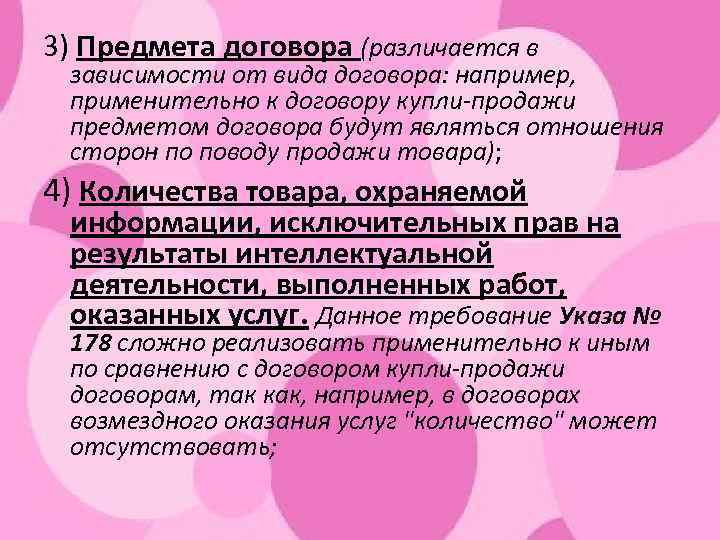 3) Предмета договора (различается в зависимости от вида договора: например, применительно к договору купли-продажи предметом договора будут являться отношения сторон по поводу продажи товара);

4) Количества товара, охраняемой информации, исключительных прав на результаты интеллектуальной деятельности, выполненных работ, оказанных услуг. Данное требование Указа № 178 сложно реализовать применительно к иным по сравнению с договором купли-продажи договорам, так как, например, в договорах возмездного оказания услуг "количество" может отсутствовать;